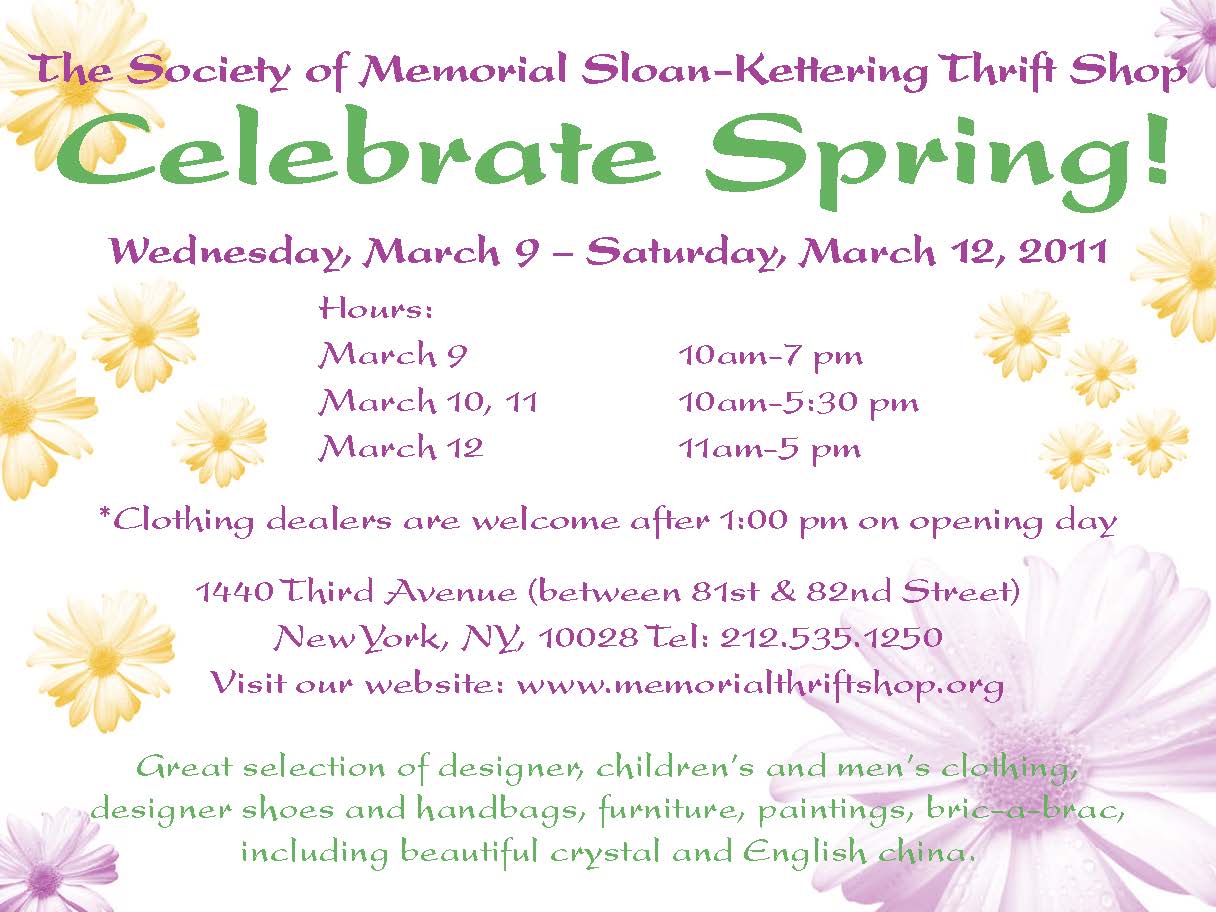 The Society of Memorial Sloan-Kettering Thrift Shop

Celebrate Spring!

Wednesday, March 9 – Saturday, March 12, 2011

Hours:
March 9 10am-7 pm
March 10, 11 10am-5:30 pm
March 12 11am-5 pm

*Clothing dealers are welcome after 1:00 pm on opening day

1440 Third Avenue (between 81st & 82nd Street)
New York, NY, 10028 Tel: 212.535.1250
Visit our website: www.memorialthriftshop.org

Great selection of designer, children's and men's clothing, designer shoes and handbags, furniture, paintings, bric-a-brac, including beautiful crystal and English china.